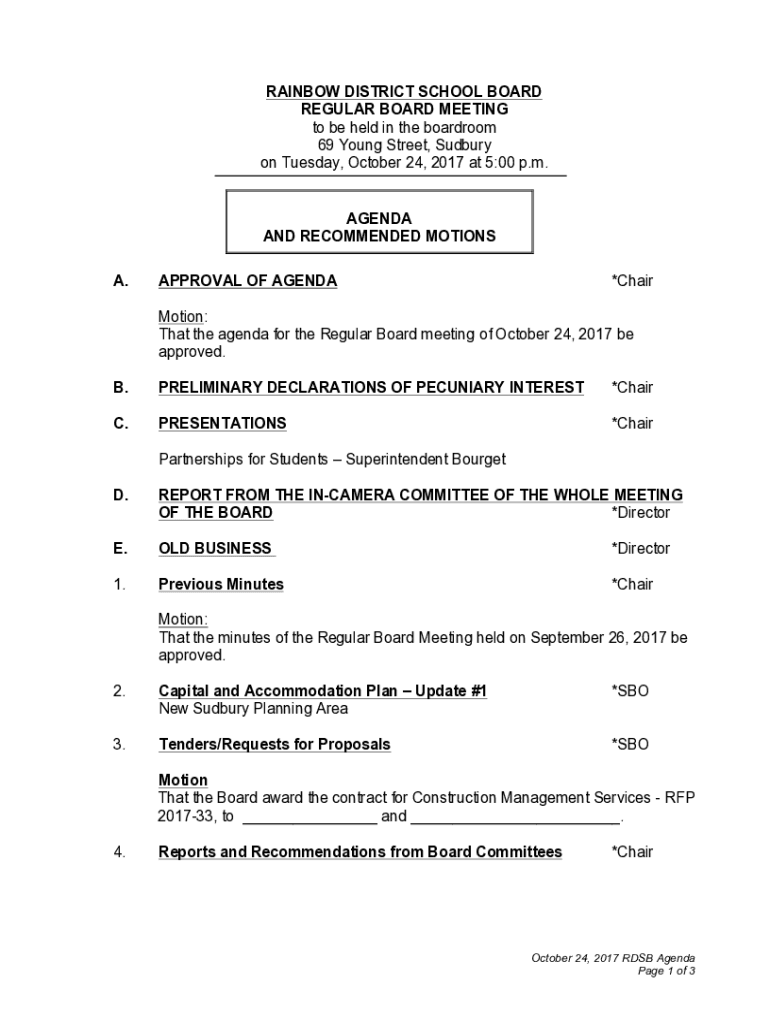 RAINBOW DISTRICT SCHOOL BOARD
REGULAR BOARD MEETING
to be held in the boardroom
69 Young Street, Sudbury
on Tuesday, October 24, 2017 at 5:00 p.m.

AGENDA
AND RECOMMENDED MOTIONS

A. APPROVAL OF AGENDA *Chair

Motion:
That the agenda for the Regular Board meeting of October 24, 2017 be approved.

B. PRELIMINARY DECLARATIONS OF PECUNIARY INTEREST *Chair

C. PRESENTATIONS *Chair

Partnerships for Students – Superintendent Bourget

D. REPORT FROM THE IN-CAMERA COMMITTEE OF THE WHOLE MEETING OF THE BOARD *Director

E. OLD BUSINESS *Director

1. Previous Minutes *Chair

Motion:
That the minutes of the Regular Board Meeting held on September 26, 2017 be approved.

2. Capital and Accommodation Plan – Update #1 *SBO
New Sudbury Planning Area

3. Tenders/Requests for Proposals *SBO

Motion
That the Board award the contract for Construction Management Services - RFP 2017-33, to ________________ and _________________________.

4. Reports and Recommendations from Board Committees *Chair

October 24, 2017 RDSB Agenda
Page 1 of 3